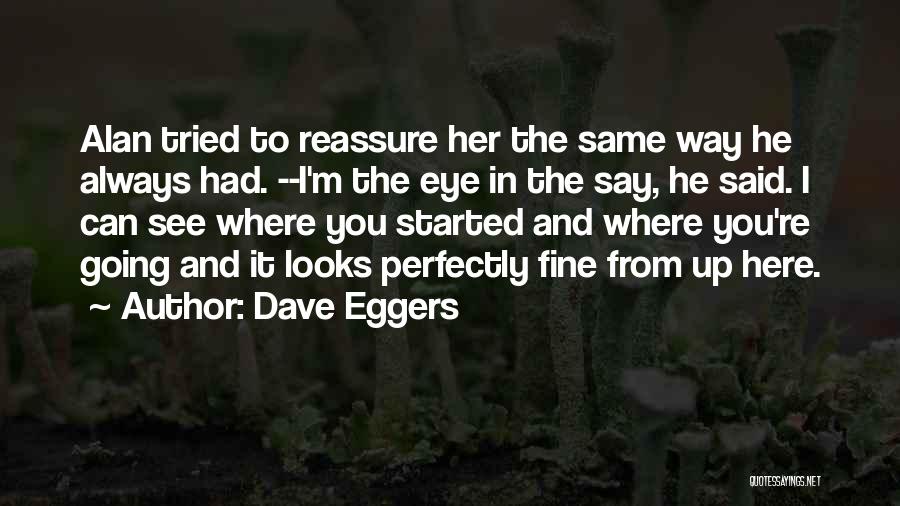 Alan tried to reassure her the same way he always had. --I'm the eye in the say, he said. I can see where you started and where you're going and it looks perfectly fine from up here.

~ Author: Dave Eggers

QUOTESSAYINGS.NET